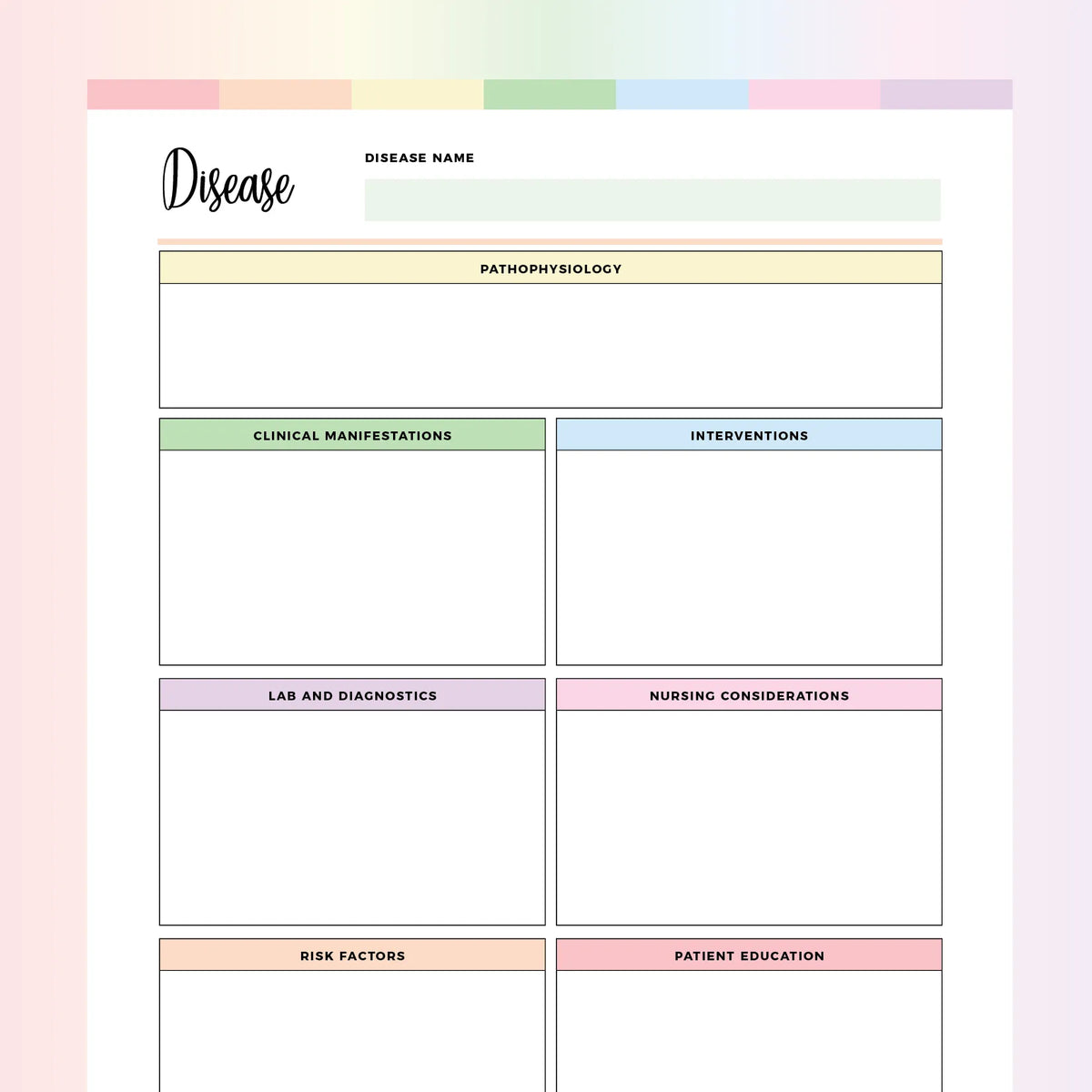 Disease

DISEASE NAME

PATHOPHYSIOLOGY

CLINICAL MANIFESTATIONS

INTERVENTIONS

LAB AND DIAGNOSTICS

NURSING CONSIDERATIONS

RISK FACTORS

PATIENT EDUCATION